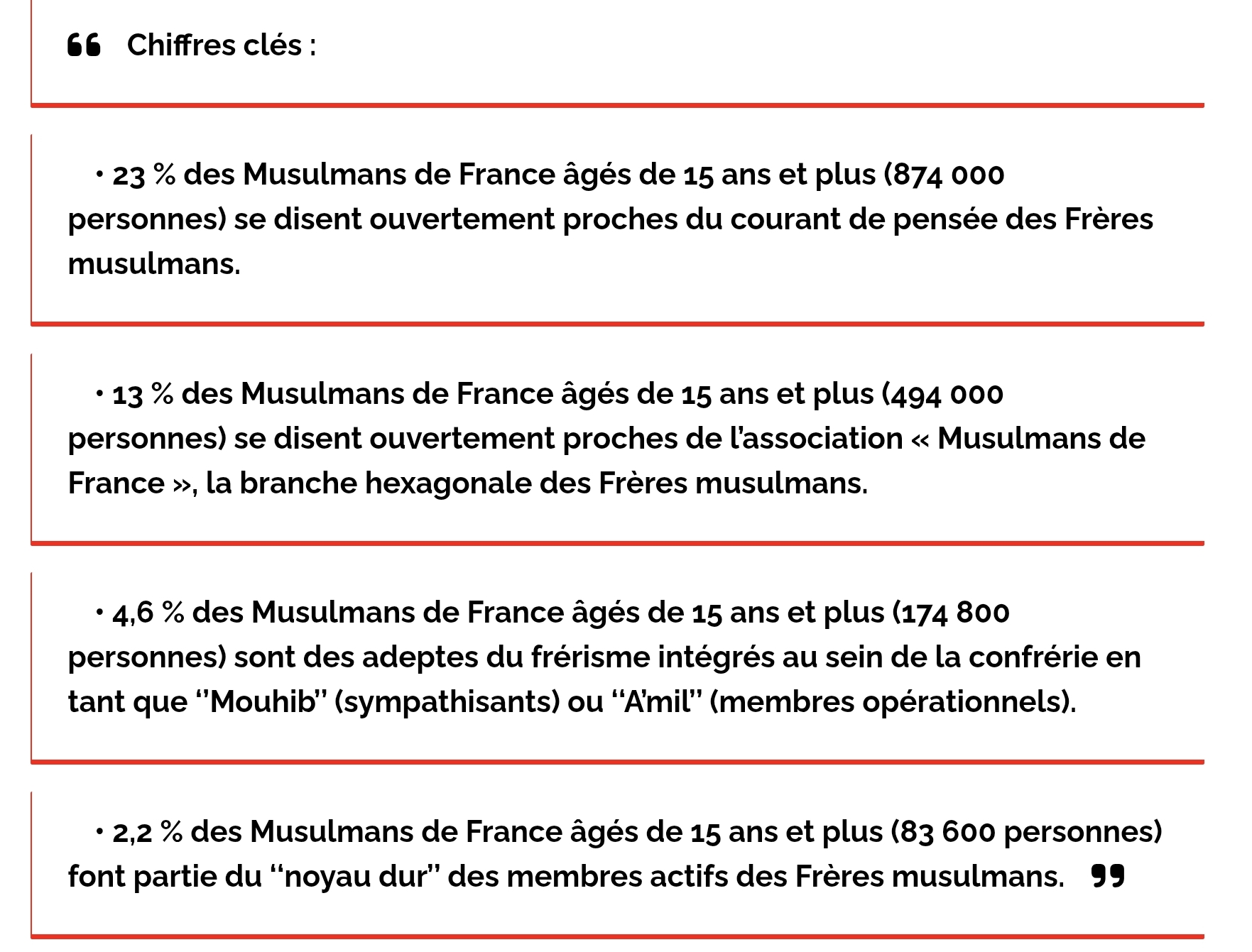 Chiffres clés :

• 23 % des Musulmans de France âgés de 15 ans et plus (874 000 personnes) se disent ouvertement proches du courant de pensée des Frères musulmans.

• 13 % des Musulmans de France âgés de 15 ans et plus (494 000 personnes) se disent ouvertement proches de l'association « Musulmans de France », la branche hexagonale des Frères musulmans.

• 4,6 % des Musulmans de France âgés de 15 ans et plus (174 800 personnes) sont des adeptes du frérisme intégrés au sein de la confrérie en tant que "Mouhib" (sympathisants) ou "A'mil" (membres opérationnels).

• 2,2 % des Musulmans de France âgés de 15 ans et plus (83 600 personnes) font partie du "noyau dur" des membres actifs des Frères musulmans.